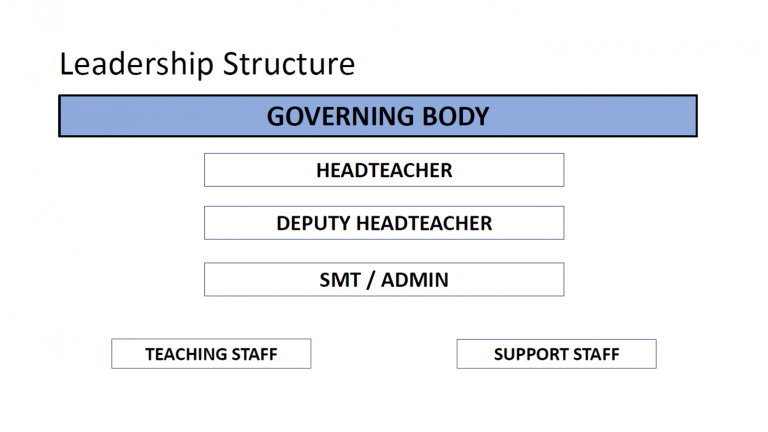 Leadership Structure

GOVERNING BODY

HEADTEACHER

DEPUTY HEADTEACHER

SMT / ADMIN

TEACHING STAFF

SUPPORT STAFF